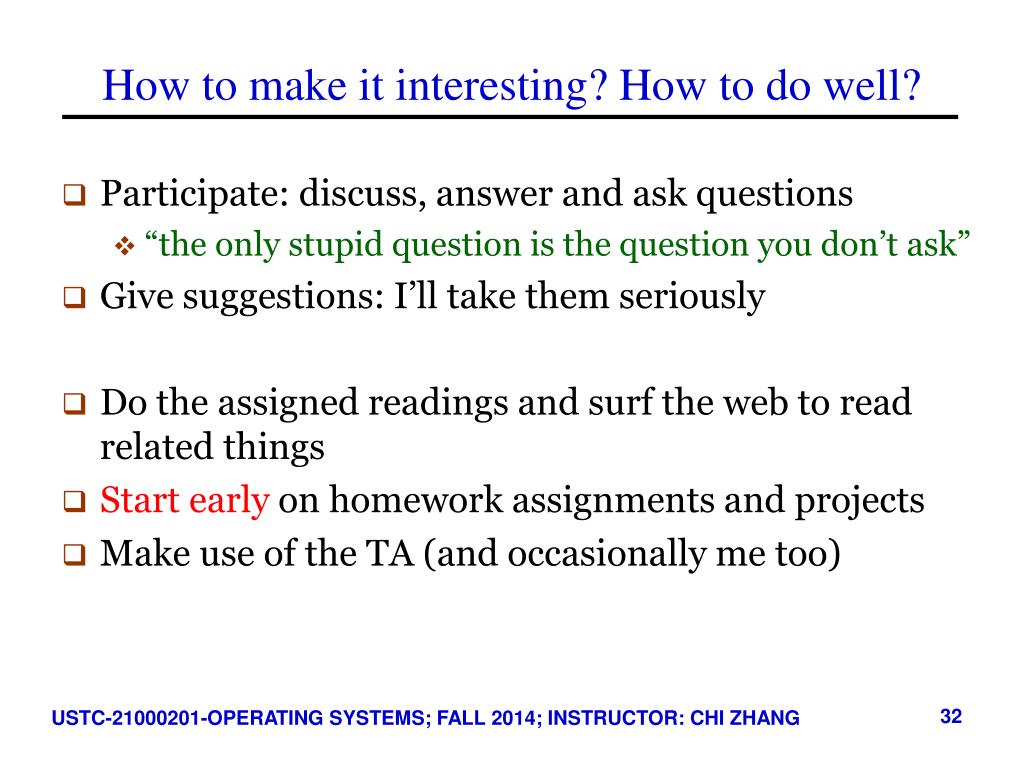 How to make it interesting? How to do well?

❑ Participate: discuss, answer and ask questions
❖ “the only stupid question is the question you don’t ask”
❑ Give suggestions: I’ll take them seriously

❑ Do the assigned readings and surf the web to read related things
❑ Start early on homework assignments and projects
❑ Make use of the TA (and occasionally me too)

USTC-21000201-OPERATING SYSTEMS; FALL 2014; INSTRUCTOR: CHI ZHANG

32